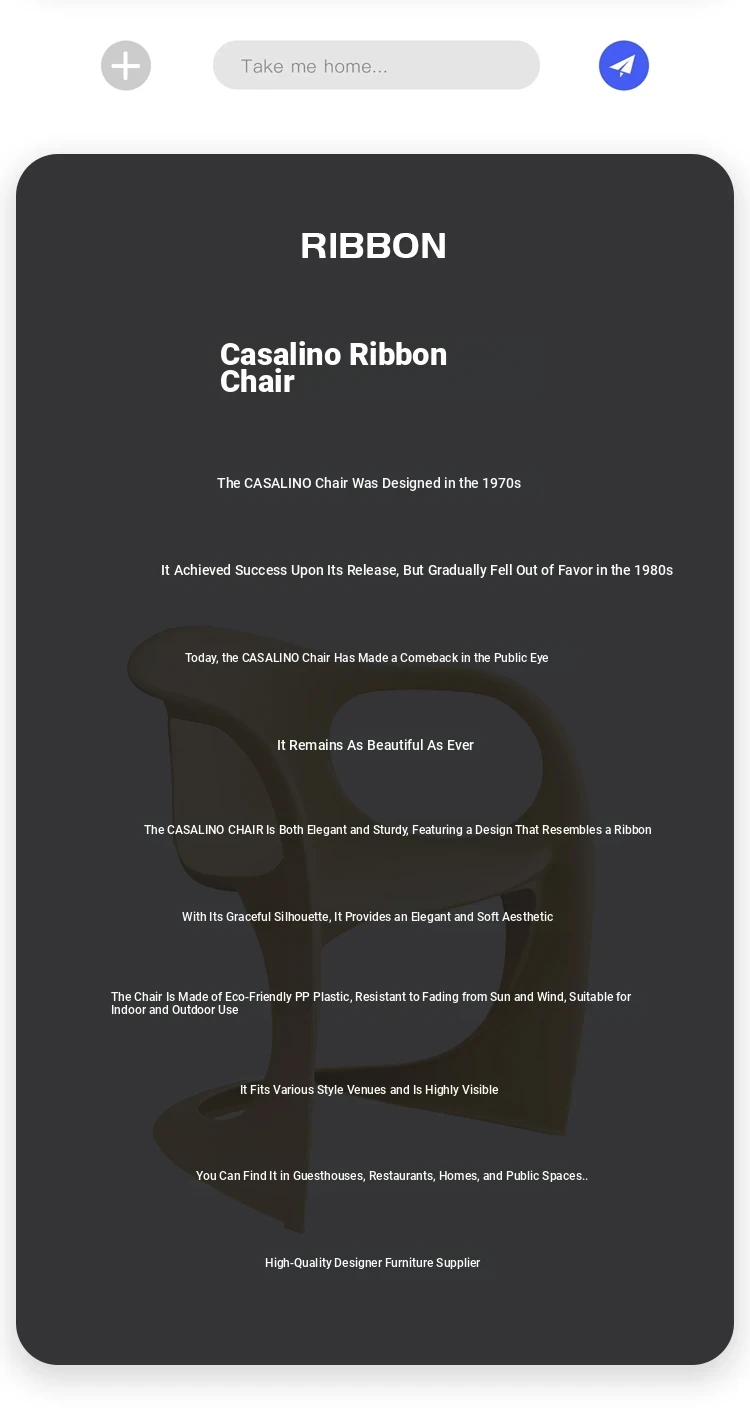 Take me home...

RIBBON

Casalino Ribbon Chair

The CASALINO Chair Was Designed in the 1970s

It Achieved Success Upon Its Release, But Gradually Fell Out of Favor in the 1980s

Today, the CASALINO Chair Has Made a Comeback in the Public Eye

It Remains As Beautiful As Ever

The CASALINO CHAIR Is Both Elegant and Sturdy, Featuring a Design That Resembles a Ribbon

With Its Graceful Silhouette, It Provides an Elegant and Soft Aesthetic

The Chair Is Made of Eco-Friendly PP Plastic, Resistant to Fading from Sun and Wind, Suitable for Indoor and Outdoor Use

It Fits Various Style Venues and Is Highly Visible

You Can Find It in Guesthouses, Restaurants, Homes, and Public Spaces..

High-Quality Designer Furniture Supplier